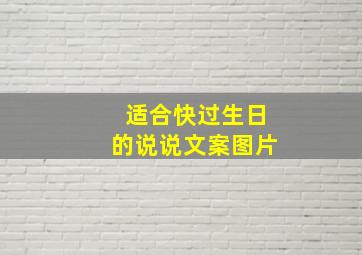 适合快过生日
的说说文案图片